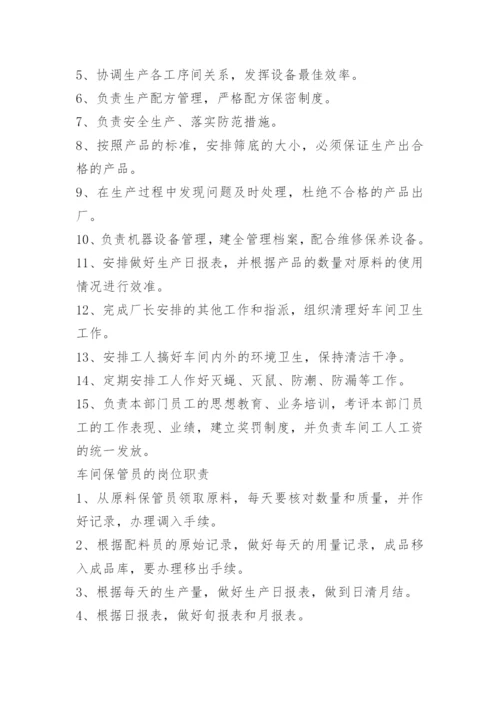 5、协调生产各工序间关系，发挥设备最佳效率。
6、负责生产配方管理，严格配方保密制度。
7、负责安全生产、落实防范措施。
8、按照产品的标准，安排筛底的大小，必须保证生产出合格的产品。
9、在生产过程中发现问题及时处理，杜绝不合格的产品出厂。
10、负责机器设备管理，建全管理档案，配合维修保养设备。
11、安排做好生产日报表，并根据产品的数量对原料的使用情况进行效准。
12、完成厂长安排的其他工作和指派，组织清理好车间卫生工作。
13、安排工人搞好车间内外的环境卫生，保持清洁干净。
14、定期安排工人作好灭蝇、灭鼠、防潮、防漏等工作。
15、负责本部门员工的思想教育、业务培训，考评本部门员工的工作表现、业绩，建立奖罚制度，并负责车间工人工资的统一发放。
车间保管员的岗位职责
1、从原料保管员领取原料，每天要核对数量和质量，并作好记录，办理调入手续。
2、根据配料员的原始记录，做好每天的用量记录，成品移入成品库，要办理移出手续。
3、根据每天的生产量，做好生产日报表，做到日清月结。
4、根据日报表，做好旬报表和月报表。